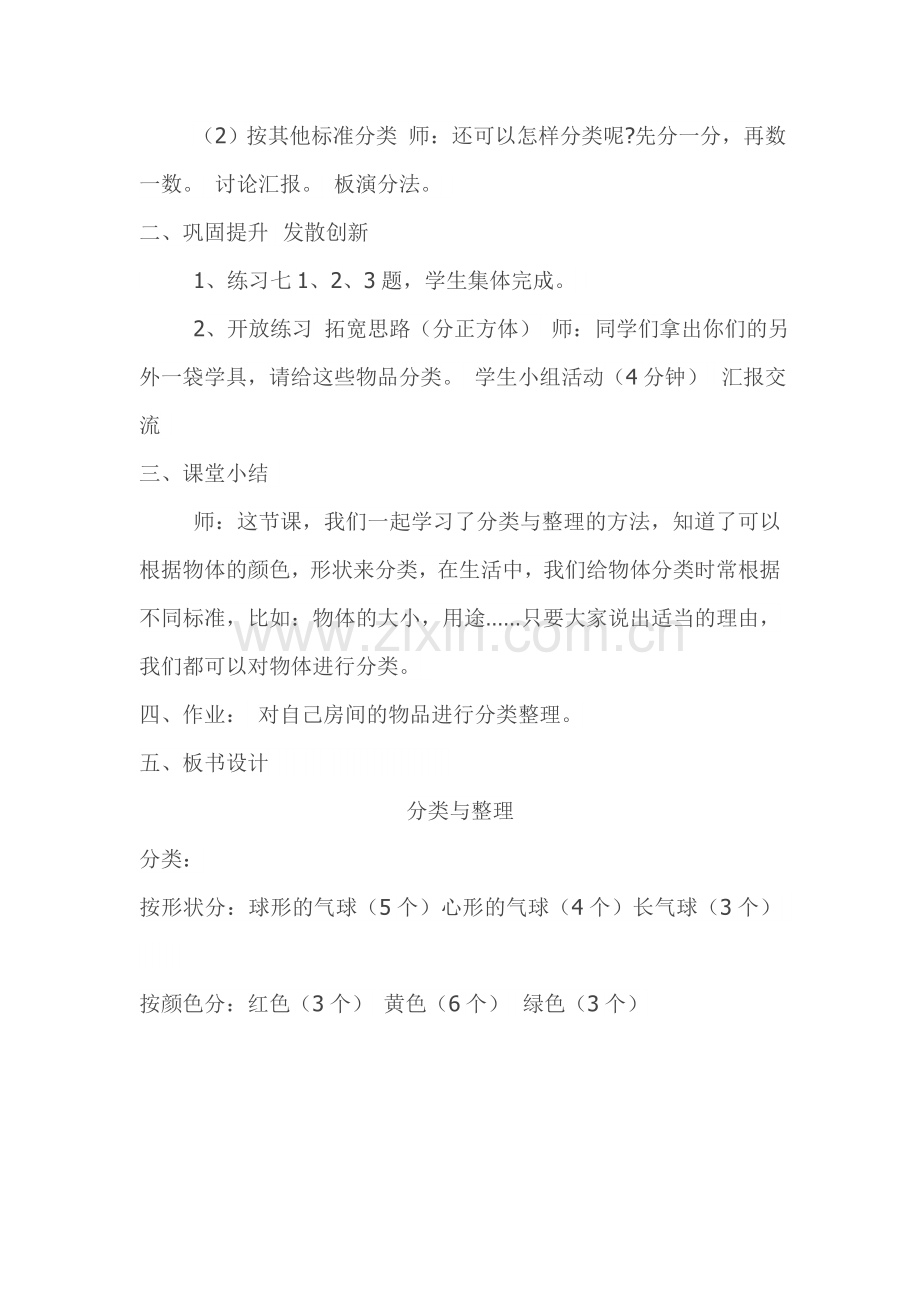 （2）按其他标准分类 师：还可以怎样分类呢?先分一分，再数一数。 讨论汇报。 板演分法。

二、巩固提升 发散创新

1、练习七 1、2、3 题，学生集体完成。

2、开放练习 拓宽思路（分正方体） 师：同学们拿出你们的另外一袋学具，请给这些物品分类。 学生小组活动（4 分钟） 汇报交流

三、课堂小结

师：这节课，我们一起学习了分类与整理的方法，知道了可以根据物体的颜色，形状来分类，在生活中，我们给物体分类时常根据不同标准，比如：物体的大小，用途……只要大家说出适当的理由，我们都可以对物体进行分类。

四、作业： 对自己房间的物品进行分类整理。

五、板书设计

分类与整理

分类：

按形状分：球形的气球（5 个）心形的气球（4 个）长气球（3 个）

按颜色分：红色（3 个） 黄色（6 个） 绿色（3 个）

www.zixin.com.cn